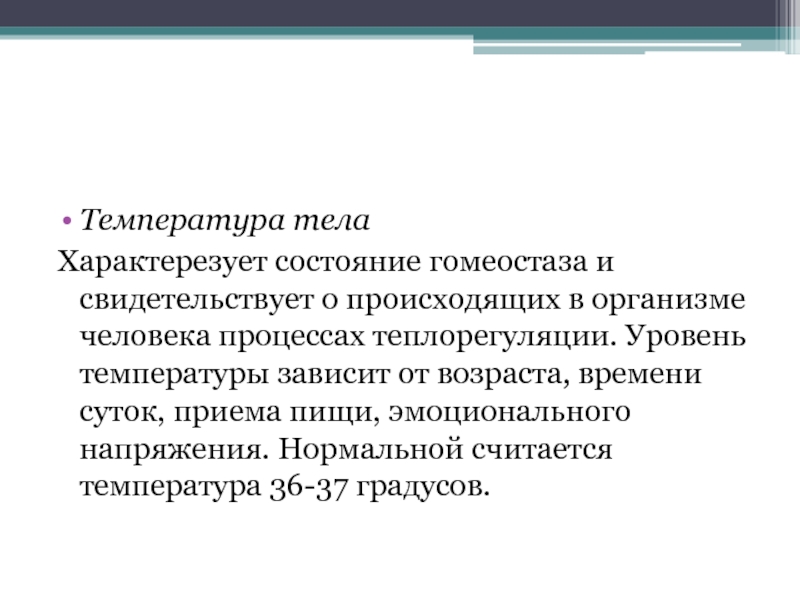 • Температура тела
Характерезует состояние гомеостаза и свидетельствует о происходящих в организме человека процессах теплорегуляции. Уровень температуры зависит от возраста, времени суток, приема пищи, эмоционального напряжения. Нормальной считается температура 36-37 градусов.